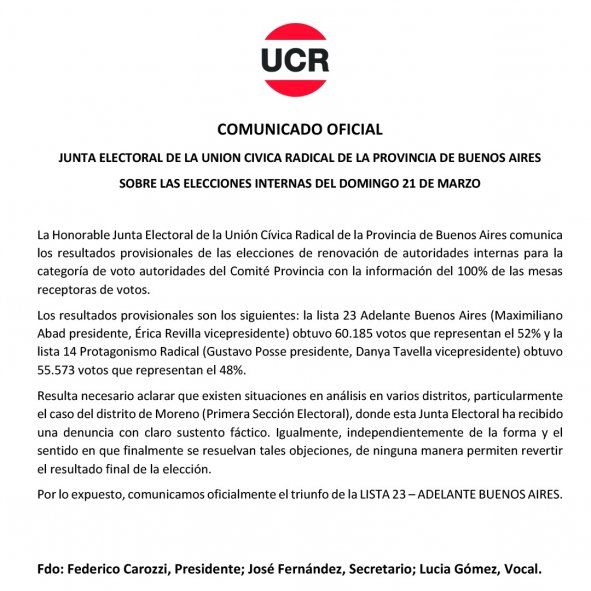 UCR

COMUNICADO OFICIAL

JUNTA ELECTORAL DE LA UNION CIVICA RADICAL DE LA PROVINCIA DE BUENOS AIRES

SOBRE LAS ELECCIONES INTERNAS DEL DOMINGO 21 DE MARZO

La Honorable Junta Electoral de la Unión Cívica Radical de la Provincia de Buenos Aires comunica los resultados provisionales de las elecciones de renovación de autoridades internas para la categoría de voto autoridades del Comité Provincia con la información del 100% de las mesas receptoras de votos.

Los resultados provisionales son los siguientes: la lista 23 Adelante Buenos Aires (Maximiliano Abad presidente, Érica Revilla vicepresidente) obtuvo 60.185 votos que representan el 52% y la lista 14 Protagonismo Radical (Gustavo Posse presidente, Danya Tavella vicepresidente) obtuvo 55.573 votos que representan el 48%.

Resulta necesario aclarar que existen situaciones en análisis en varios distritos, particularmente el caso del distrito de Moreno (Primera Sección Electoral), donde esta Junta Electoral ha recibido una denuncia con claro sustento fáctico. Igualmente, independientemente de la forma y el sentido en que finalmente se resuelvan tales objeciones, de ninguna manera permiten revertir el resultado final de la elección.

Por lo expuesto, comunicamos oficialmente el triunfo de la LISTA 23 – ADELANTE BUENOS AIRES.

Fdo: Federico Carozzi, Presidente; José Fernández, Secretario; Lucia Gómez, Vocal.